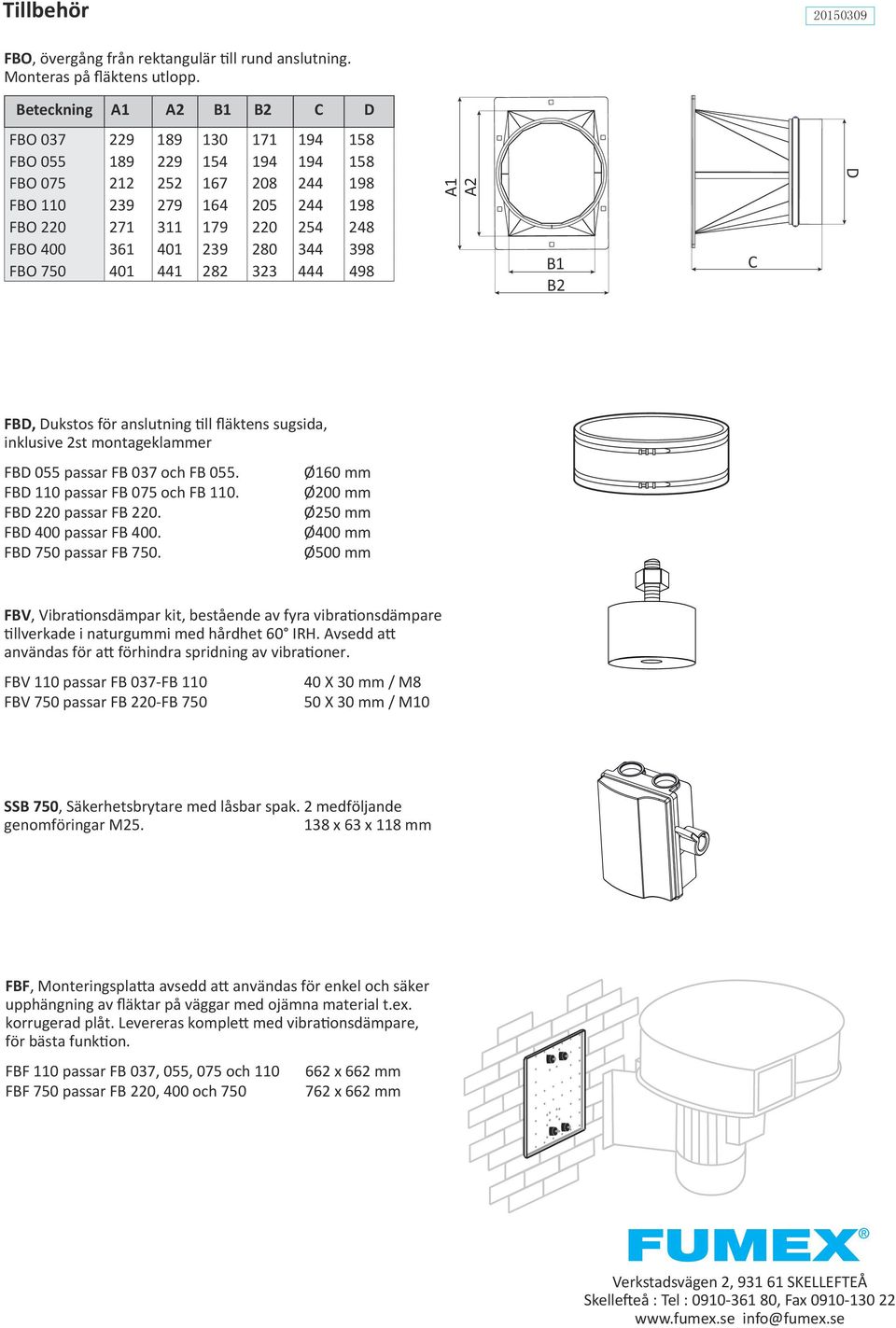 Tillbehör

20150309

FBO, övergång från rektangulär till rund anslutning. Monteras på fläktens utlopp.

| Beteckning | A1 | A2 | B1 | B2 | C | D |
|---|---|---|---|---|---|---|
| FBO 037 | 229 | 189 | 130 | 171 | 194 | 158 |
| FBO 055 | 189 | 229 | 154 | 194 | 194 | 158 |
| FBO 075 | 212 | 252 | 167 | 208 | 244 | 198 |
| FBO 110 | 239 | 279 | 164 | 205 | 244 | 198 |
| FBO 220 | 271 | 311 | 179 | 220 | 254 | 248 |
| FBO 400 | 361 | 401 | 239 | 280 | 344 | 398 |
| FBO 750 | 401 | 441 | 282 | 323 | 444 | 498 |

A1
A2
B1
B2
C
D

FBD, Dukstos för anslutning till fläktens sugsida, inklusive 2st montageklammer

FBD 055 passar FB 037 och FB 055. Ø160 mm
FBD 110 passar FB 075 och FB 110. Ø200 mm
FBD 220 passar FB 220. Ø250 mm
FBD 400 passar FB 400. Ø400 mm
FBD 750 passar FB 750. Ø500 mm

FBV, Vibrationsdämpar kit, bestående av fyra vibrationsdämpare tillverkade i naturgummi med hårdhet 60° IRH. Avsedd att användas för att förhindra spridning av vibrationer.

FBV 110 passar FB 037-FB 110 40 X 30 mm / M8
FBV 750 passar FB 220-FB 750 50 X 30 mm / M10

SSB 750, Säkerhetsbrytare med låsbar spak. 2 medföljande genomföringar M25. 138 x 63 x 118 mm

FBF, Monteringsplatta avsedd att användas för enkel och säker upphängning av fläktar på väggar med ojämna material t.ex. korrugerad plåt. Levereras komplett med vibrationsdämpare, för bästa funktion.

FBF 110 passar FB 037, 055, 075 och 110 662 x 662 mm
FBF 750 passar FB 220, 400 och 750 762 x 662 mm

FUMEX®

Verkstadsvägen 2, 931 61 SKELLEFTEÅ
Skellefteå : Tel : 0910-361 80, Fax 0910-130 22
www.fumex.se info@fumex.se